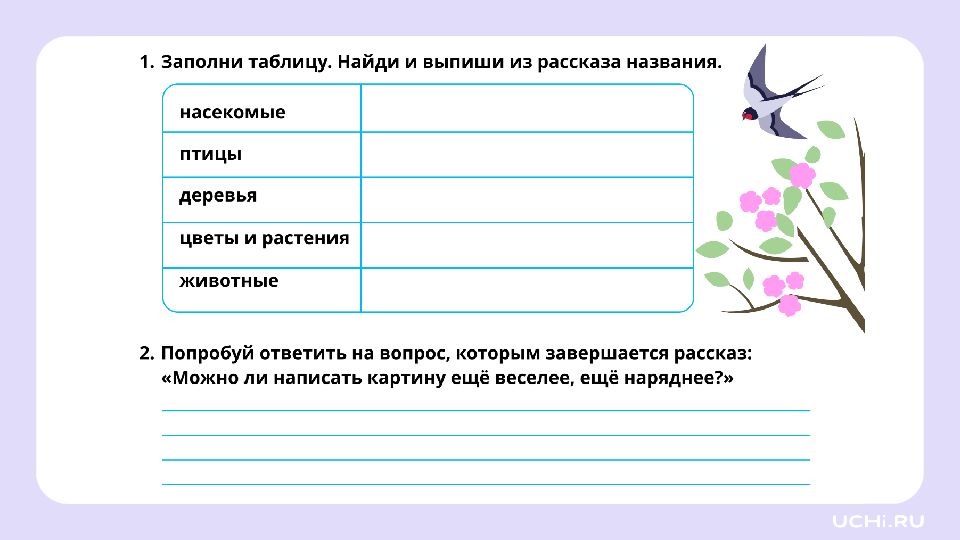 1. Заполни таблицу. Найди и выпиши из рассказа названия.

| насекомые | |
|---|---|
| птицы | |
| деревья | |
| цветы и растения | |
| животные | |

2. Попробуй ответить на вопрос, которым завершается рассказ: «Можно ли написать картину ещё веселее, ещё наряднее?»

UCHi.RU